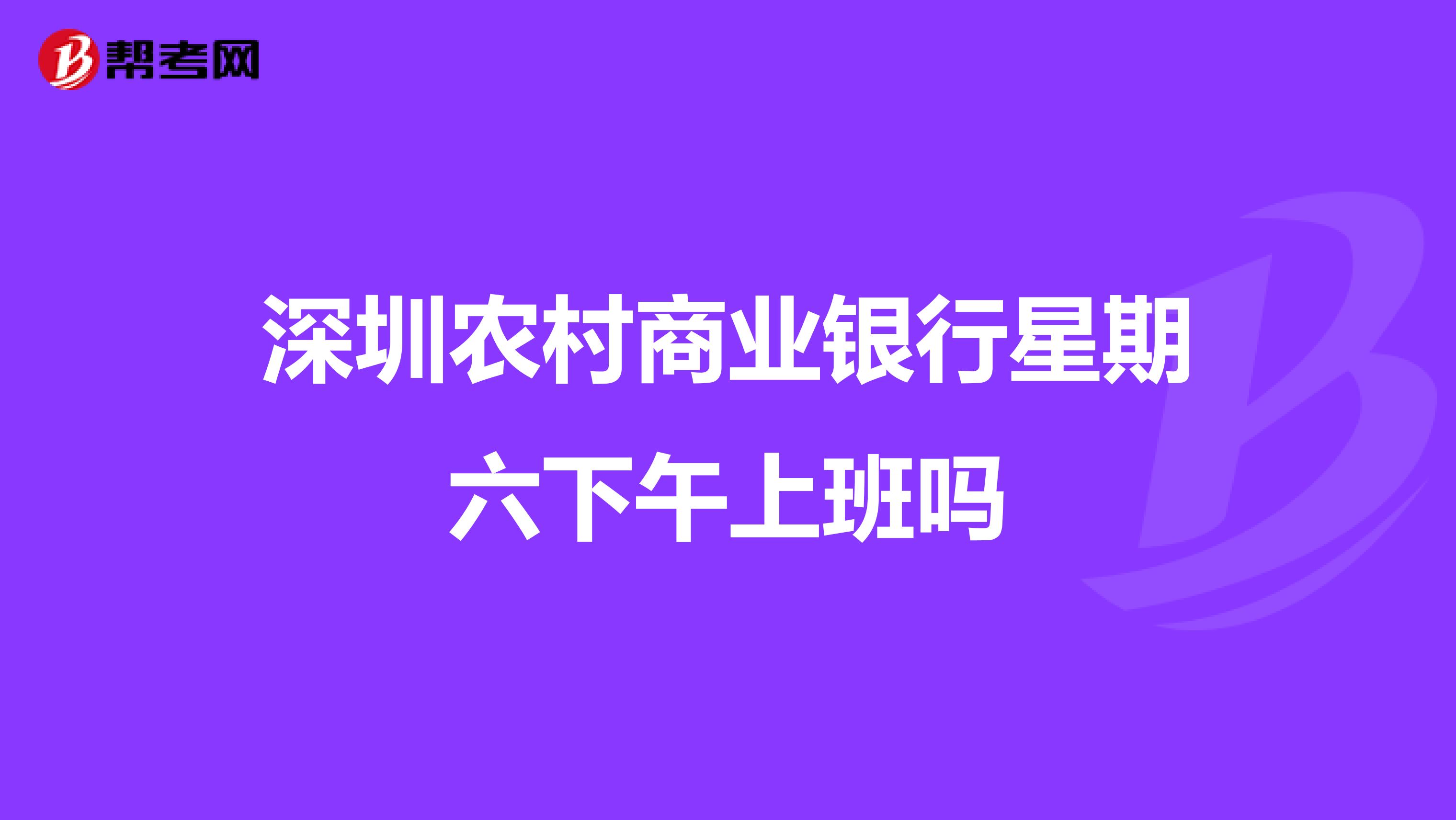 帮考网

深圳农村商业银行星期六下午上班吗